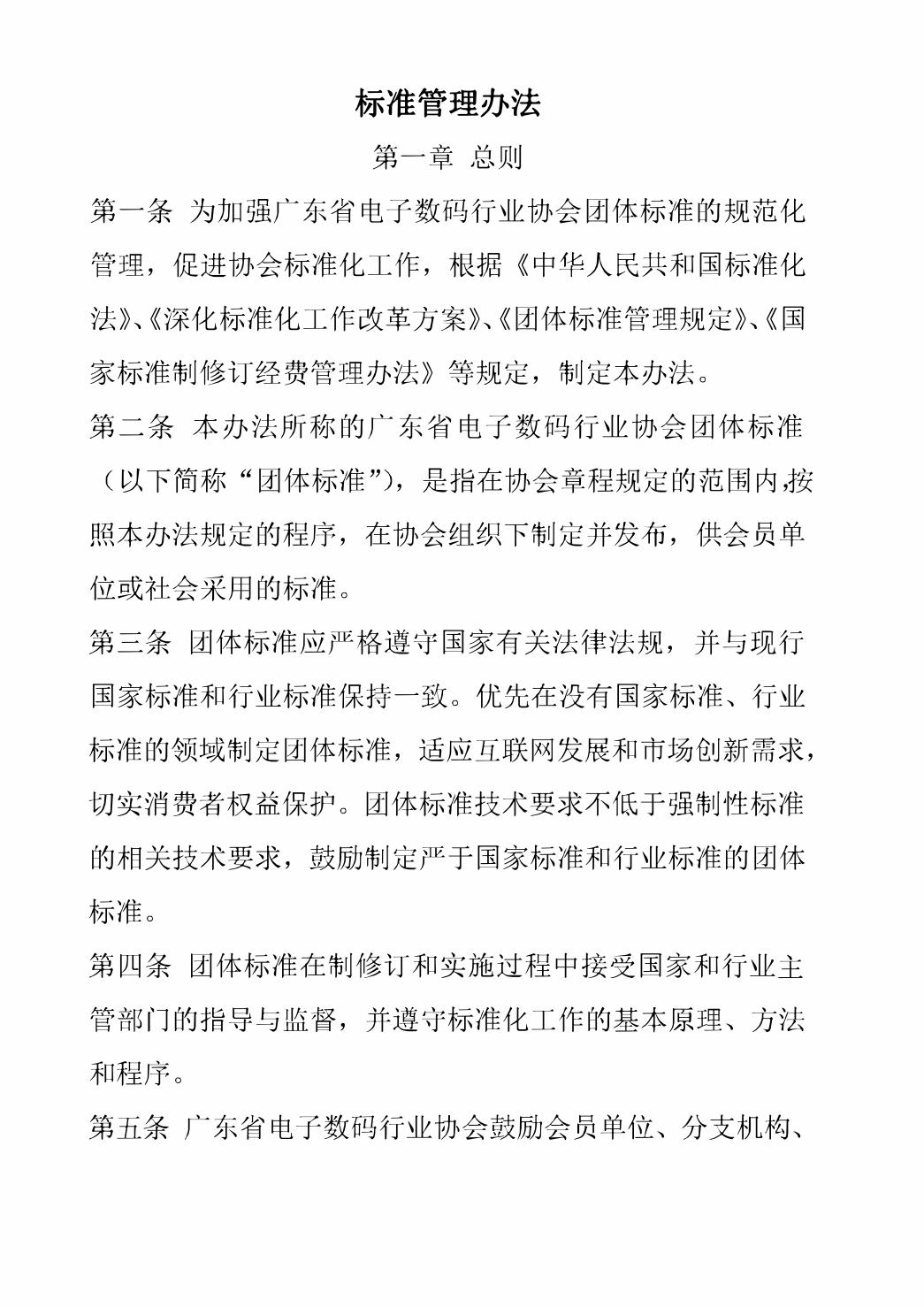 标准管理办法

第一章 总则

第一条 为加强广东省电子数码行业协会团体标准的规范化管理，促进协会标准化工作，根据《中华人民共和国标准化法》、《深化标准化工作改革方案》、《团体标准管理规定》、《国家标准制修订经费管理办法》等规定，制定本办法。

第二条 本办法所称的广东省电子数码行业协会团体标准（以下简称“团体标准”），是指在协会章程规定的范围内,按照本办法规定的程序，在协会组织下制定并发布，供会员单位或社会采用的标准。

第三条 团体标准应严格遵守国家有关法律法规，并与现行国家标准和行业标准保持一致。优先在没有国家标准、行业标准的领域制定团体标准，适应互联网发展和市场创新需求，切实消费者权益保护。团体标准技术要求不低于强制性标准的相关技术要求，鼓励制定严于国家标准和行业标准的团体标准。

第四条 团体标准在制修订和实施过程中接受国家和行业主管部门的指导与监督，并遵守标准化工作的基本原理、方法和程序。

第五条 广东省电子数码行业协会鼓励会员单位、分支机构、